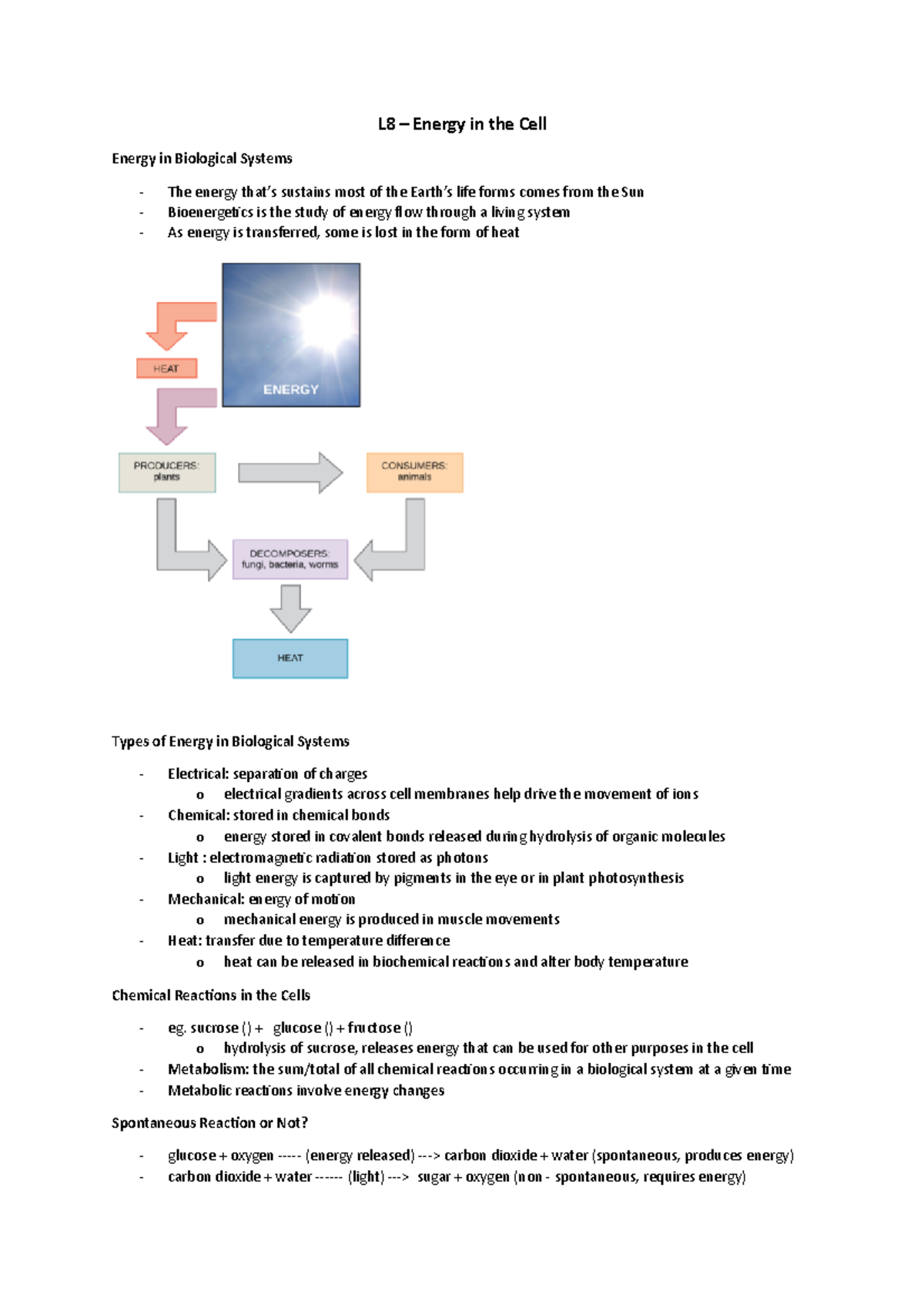 L8 – Energy in the Cell

Energy in Biological Systems

- The energy that's sustains most of the Earth's life forms comes from the Sun
- Bioenergetics is the study of energy flow through a living system
- As energy is transferred, some is lost in the form of heat

HEAT

ENERGY

PRODUCERS: plants

CONSUMERS: animals

DECOMPOSERS: fungi, bacteria, worms

HEAT

Types of Energy in Biological Systems

- Electrical: separation of charges
  o electrical gradients across cell membranes help drive the movement of ions
- Chemical: stored in chemical bonds
  o energy stored in covalent bonds released during hydrolysis of organic molecules
- Light : electromagnetic radiation stored as photons
  o light energy is captured by pigments in the eye or in plant photosynthesis
- Mechanical: energy of motion
  o mechanical energy is produced in muscle movements
- Heat: transfer due to temperature difference
  o heat can be released in biochemical reactions and alter body temperature

Chemical Reactions in the Cells

- eg. sucrose () + glucose () + fructose ()
  o hydrolysis of sucrose, releases energy that can be used for other purposes in the cell
- Metabolism: the sum/total of all chemical reactions occurring in a biological system at a given time
- Metabolic reactions involve energy changes

Spontaneous Reaction or Not?

- glucose + oxygen ----- (energy released) ---> carbon dioxide + water (spontaneous, produces energy)
- carbon dioxide + water ------ (light) ---> sugar + oxygen (non - spontaneous, requires energy)